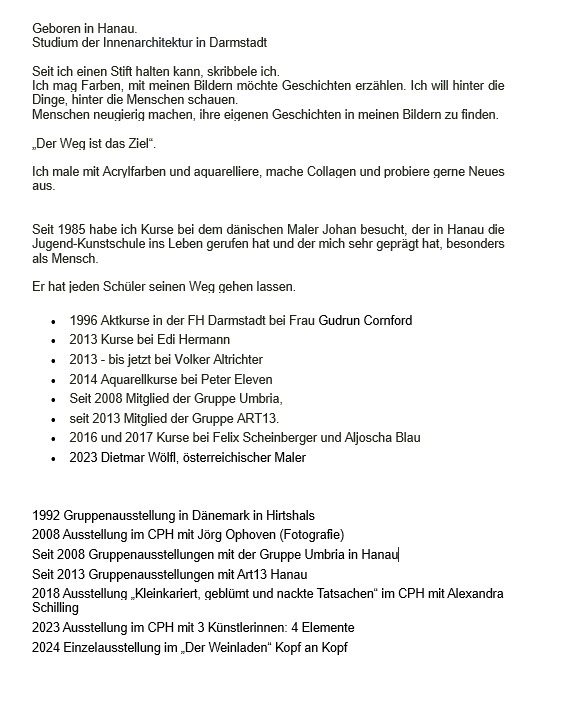 Geboren in Hanau.
Studium der Innenarchitektur in Darmstadt

Seit ich einen Stift halten kann, skribbele ich.
Ich mag Farben, mit meinen Bildern möchte Geschichten erzählen. Ich will hinter die Dinge, hinter die Menschen schauen.
Menschen neugierig machen, ihre eigenen Geschichten in meinen Bildern zu finden.

„Der Weg ist das Ziel“.

Ich male mit Acrylfarben und aquarelliere, mache Collagen und probiere gerne Neues aus.

Seit 1985 habe ich Kurse bei dem dänischen Maler Johan besucht, der in Hanau die Jugend-Kunstschule ins Leben gerufen hat und der mich sehr geprägt hat, besonders als Mensch.

Er hat jeden Schüler seinen Weg gehen lassen.

- 1996 Aktkurse in der FH Darmstadt bei Frau Gudrun Cornford
- 2013 Kurse bei Edi Hermann
- 2013 - bis jetzt bei Volker Altrichter
- 2014 Aquarellkurse bei Peter Eleven
- Seit 2008 Mitglied der Gruppe Umbria,
- seit 2013 Mitglied der Gruppe ART13.
- 2016 und 2017 Kurse bei Felix Scheinberger und Aljoscha Blau
- 2023 Dietmar Wölfl, österreichischer Maler

1992 Gruppenausstellung in Dänemark in Hirtshals
2008 Ausstellung im CPH mit Jörg Ophoven (Fotografie)
Seit 2008 Gruppenausstellungen mit der Gruppe Umbria in Hanau
Seit 2013 Gruppenausstellungen mit Art13 Hanau
2018 Ausstellung „Kleinkariert, geblümt und nackte Tatsachen“ im CPH mit Alexandra Schilling
2023 Ausstellung im CPH mit 3 Künstlerinnen: 4 Elemente
2024 Einzelausstellung im „Der Weinladen“ Kopf an Kopf